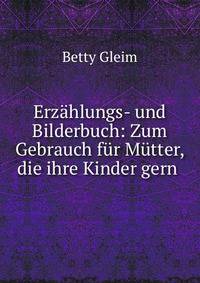 Betty Gleim

Erzählungs- und Bilderbuch: Zum Gebrauch für Mütter, die ihre Kinder gern